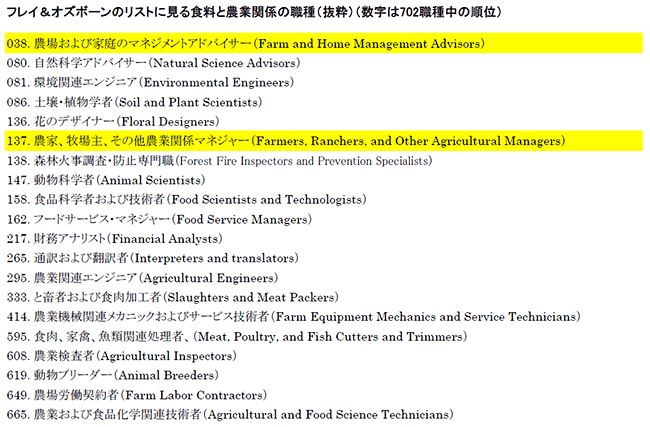 フレイ＆オズボーンのリストに見る食料と農業関係の職種（抜粋）（数字は702職種中の順位）

038. 農場および家庭のマネジメントアドバイサー（Farm and Home Management Advisors）
080. 自然科学アドバイサー（Natural Science Advisors）
081. 環境関連エンジニア（Environmental Engineers）
086. 土壌・植物学者（Soil and Plant Scientists）
136. 花のデザイナー（Floral Designers）
137. 農家、牧場主、その他農業関係マネジャー（Farmers, Ranchers, and Other Agricultural Managers）
138. 森林火事調査・防止専門職（Forest Fire Inspectors and Prevention Specialists）
147. 動物科学者（Animal Scientists）
158. 食品科学者および技術者（Food Scientists and Technologists）
162. フードサービス・マネジャー（Food Service Managers）
217. 財務アナリスト（Financial Analysts）
265. 通訳および翻訳者（Interpreters and translators）
295. 農業関連エンジニア（Agricultural Engineers）
333. と畜者および食肉加工者（Slaughters and Meat Packers）
414. 農業機械関連メカニックおよびサービス技術者（Farm Equipment Mechanics and Service Technicians）
595. 食肉、家禽、魚類関連処理者、（Meat, Poultry, and Fish Cutters and Trimmers）
608. 農業検査者（Agricultural Inspectors）
619. 動物ブリーダー（Animal Breeders）
649. 農場労働契約者（Farm Labor Contractors）
665. 農業および食品化学関連技術者（Agricultural and Food Science Technicians）